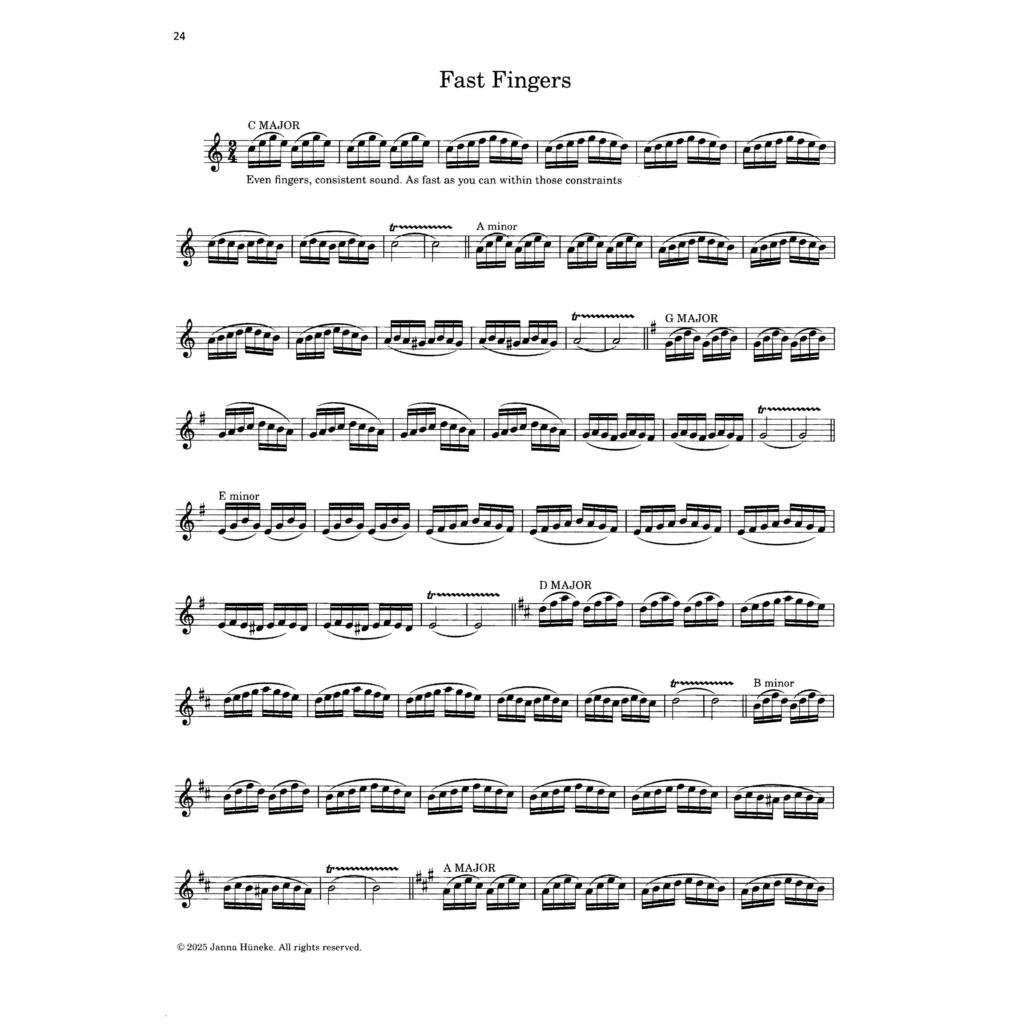 24

Fast Fingers

C MAJOR

Even fingers, consistent sound. As fast as you can within those constraints

tr

A minor

tr

G MAJOR

tr

E minor

tr

D MAJOR

tr

B minor

tr

A MAJOR

© 2025 Janna Hüneke. All rights reserved.